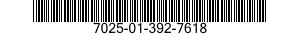 7025-01-392-7618